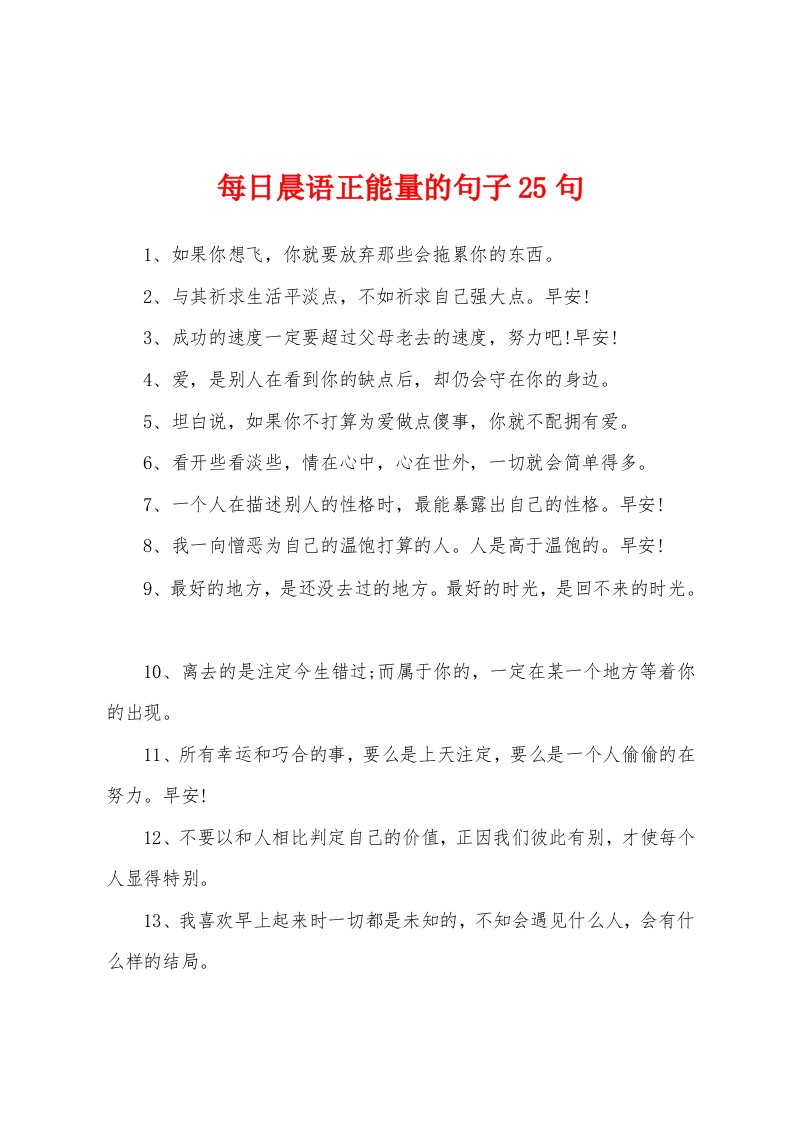 每日晨语正能量的句子25句

1、如果你想飞，你就要放弃那些会拖累你的东西。

2、与其祈求生活平淡点，不如祈求自己强大点。早安!

3、成功的速度一定要超过父母老去的速度，努力吧!早安!

4、爱，是别人在看到你的缺点后，却仍会守在你的身边。

5、坦白说，如果你不打算为爱做点傻事，你就不配拥有爱。

6、看开些看淡些，情在心中，心在世外，一切就会简单得多。

7、一个人在描述别人的性格时，最能暴露出自己的性格。早安!

8、我一向憎恶为自己的温饱打算的人。人是高于温饱的。早安!

9、最好的地方，是还没去过的地方。最好的时光，是回不来的时光。

10、离去的是注定今生错过;而属于你的，一定在某一个地方等着你的出现。

11、所有幸运和巧合的事，要么是上天注定，要么是一个人偷偷的在努力。早安!

12、不要以和人相比判定自己的价值，正因我们彼此有别，才使每个人显得特别。

13、我喜欢早上起来时一切都是未知的，不知会遇见什么人，会有什么样的结局。